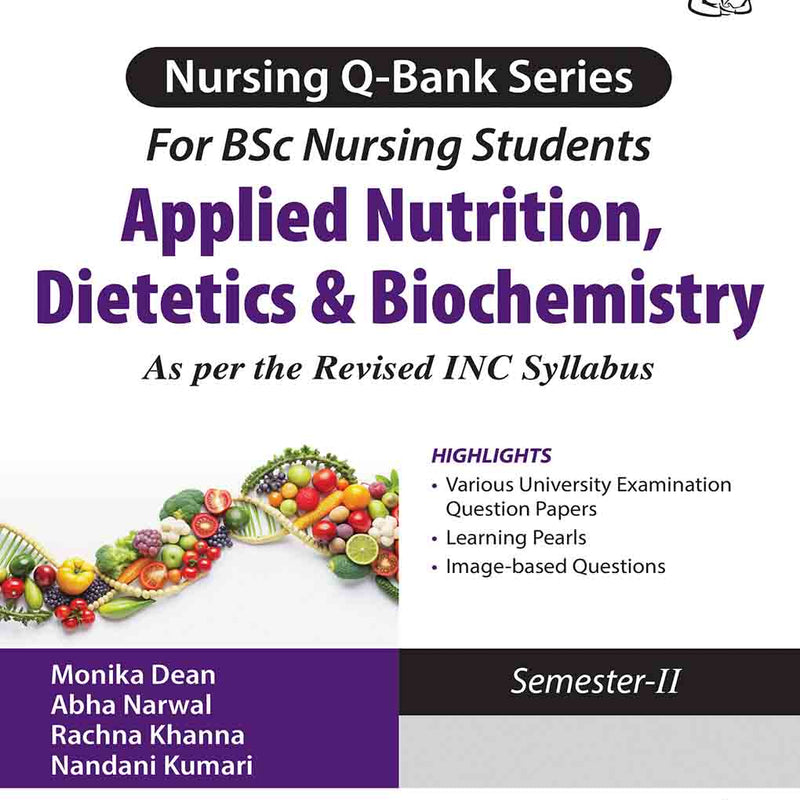 Nursing Q-Bank Series

For BSc Nursing Students

Applied Nutrition, Dietetics & Biochemistry

As per the Revised INC Syllabus

HIGHLIGHTS
• Various University Examination Question Papers
• Learning Pearls
• Image-based Questions

Monika Dean
Abha Narwal
Rachna Khanna
Nandani Kumari

Semester-II